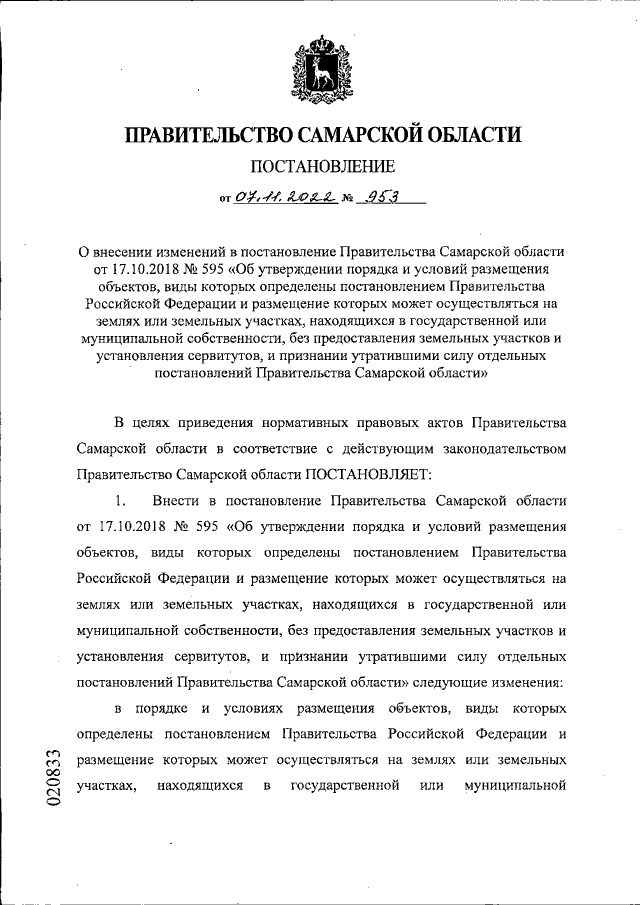 ПРАВИТЕЛЬСТВО САМАРСКОЙ ОБЛАСТИ

ПОСТАНОВЛЕНИЕ

от 07.11.2022 № 953

О внесении изменений в постановление Правительства Самарской области от 17.10.2018 № 595 «Об утверждении порядка и условий размещения объектов, виды которых определены постановлением Правительства Российской Федерации и размещение которых может осуществляться на землях или земельных участках, находящихся в государственной или муниципальной собственности, без предоставления земельных участков и установления сервитутов, и признании утратившими силу отдельных постановлений Правительства Самарской области»

В целях приведения нормативных правовых актов Правительства Самарской области в соответствие с действующим законодательством Правительство Самарской области ПОСТАНОВЛЯЕТ:

1. Внести в постановление Правительства Самарской области от 17.10.2018 № 595 «Об утверждении порядка и условий размещения объектов, виды которых определены постановлением Правительства Российской Федерации и размещение которых может осуществляться на землях или земельных участках, находящихся в государственной или муниципальной собственности, без предоставления земельных участков и установления сервитутов, и признании утратившими силу отдельных постановлений Правительства Самарской области» следующие изменения:

в порядке и условиях размещения объектов, виды которых определены постановлением Правительства Российской Федерации и размещение которых может осуществляться на землях или земельных участках, находящихся в государственной или муниципальной

020833